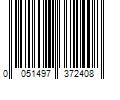 0 051497 372408